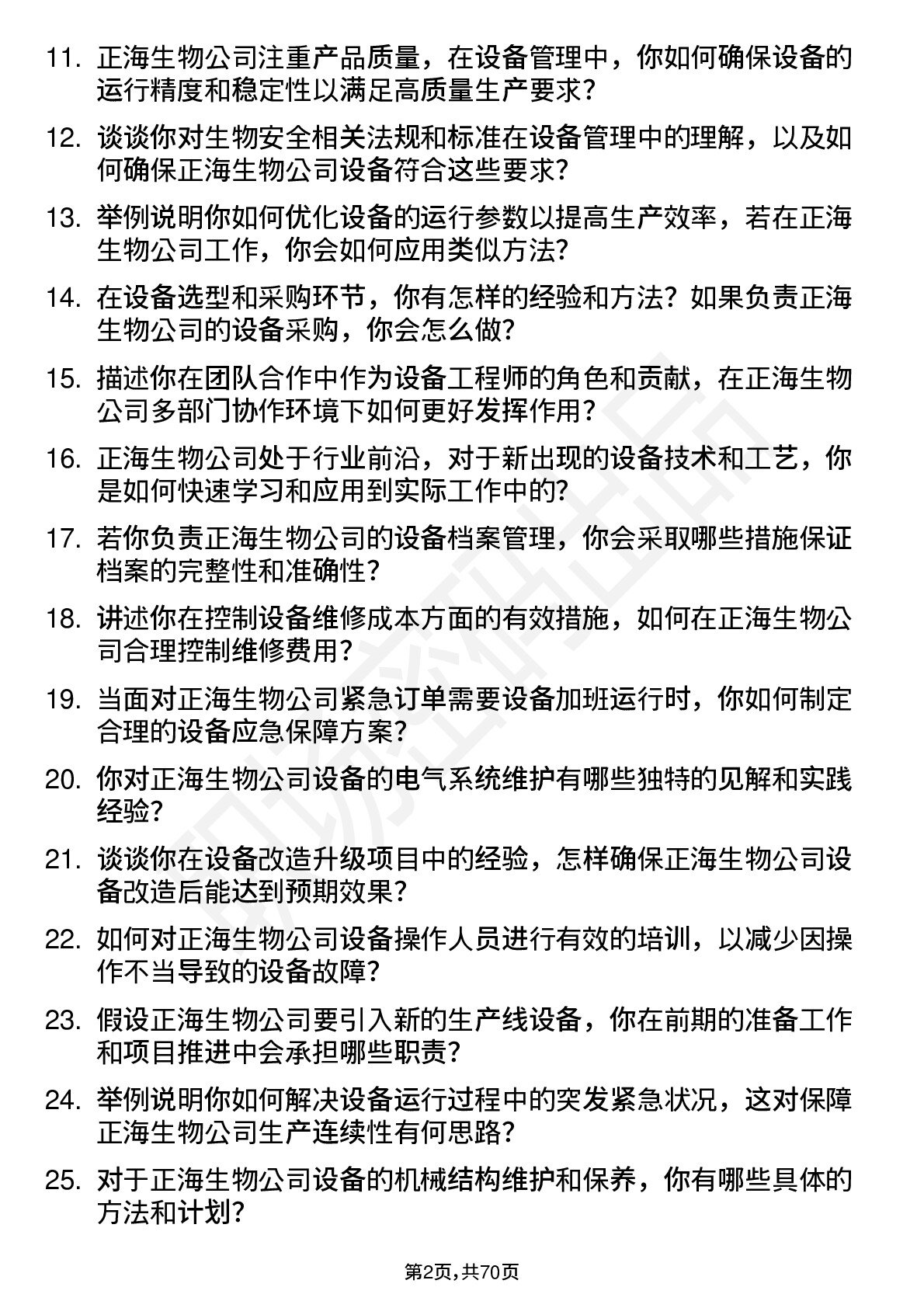 11. 正海生物公司注重产品质量，在设备管理中，你如何确保设备的运行精度和稳定性以满足高质量生产要求？

12. 谈谈你对生物安全相关法规和标准在设备管理中的理解，以及如何确保正海生物公司设备符合这些要求？

13. 举例说明你如何优化设备的运行参数以提高生产效率，若在正海生物公司工作，你会如何应用类似方法？

14. 在设备选型和采购环节，你有怎样的经验和方法？如果负责正海生物公司的设备采购，你会怎么做？

15. 描述你在团队合作中作为设备工程师的角色和贡献，在正海生物公司多部门协作环境下如何更好发挥作用？

16. 正海生物公司处于行业前沿，对于新出现的设备技术和工艺，你是如何快速学习和应用到实际工作中的？

17. 若你负责正海生物公司的设备档案管理，你会采取哪些措施保证档案的完整性和准确性？

18. 讲述你在控制设备维修成本方面的有效措施，如何在正海生物公司合理控制维修费用？

19. 当面对正海生物公司紧急订单需要设备加班运行时，你如何制定合理的设备应急保障方案？

20. 你对正海生物公司设备的电气系统维护有哪些独特的见解和实践经验？

21. 谈谈你在设备改造升级项目中的经验，怎样确保正海生物公司设备改造后能达到预期效果？

22. 如何对正海生物公司设备操作人员进行有效的培训，以减少因操作不当导致的设备故障？

23. 假设正海生物公司要引入新的生产线设备，你在前期的准备工作和项目推进中会承担哪些职责？

24. 举例说明你如何解决设备运行过程中的突发紧急状况，这对保障正海生物公司生产连续性有何思路？

25. 对于正海生物公司设备的机械结构维护和保养，你有哪些具体的方法和计划？

第2页，共70页